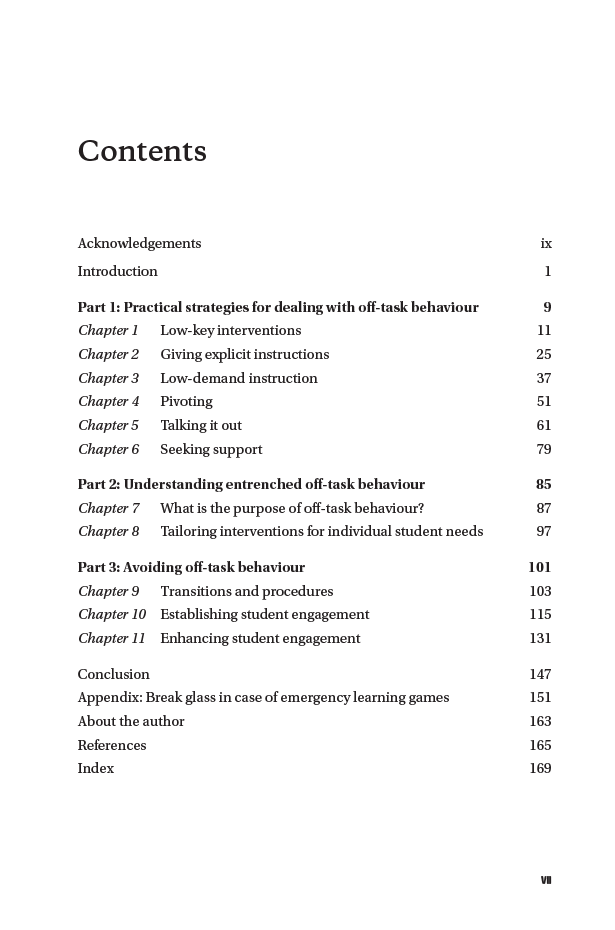 Contents

Acknowledgements ix

Introduction 1

Part 1: Practical strategies for dealing with off-task behaviour 9
Chapter 1 Low-key interventions 11
Chapter 2 Giving explicit instructions 25
Chapter 3 Low-demand instruction 37
Chapter 4 Pivoting 51
Chapter 5 Talking it out 61
Chapter 6 Seeking support 79

Part 2: Understanding entrenched off-task behaviour 85
Chapter 7 What is the purpose of off-task behaviour? 87
Chapter 8 Tailoring interventions for individual student needs 97

Part 3: Avoiding off-task behaviour 101
Chapter 9 Transitions and procedures 103
Chapter 10 Establishing student engagement 115
Chapter 11 Enhancing student engagement 131

Conclusion 147
Appendix: Break glass in case of emergency learning games 151
About the author 163
References 165
Index 169

vii